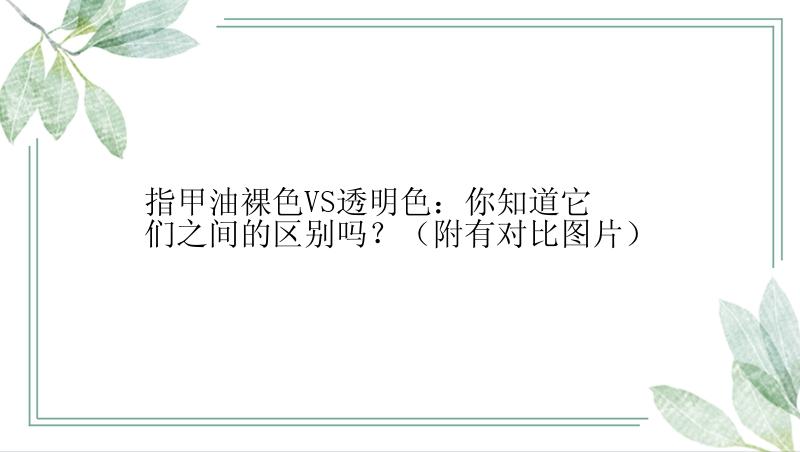 指甲油裸色VS透明色：你知道它们之间的区别吗？（附有对比图片）